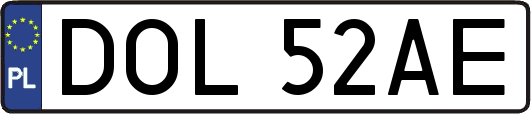 PL

DOL 52AE